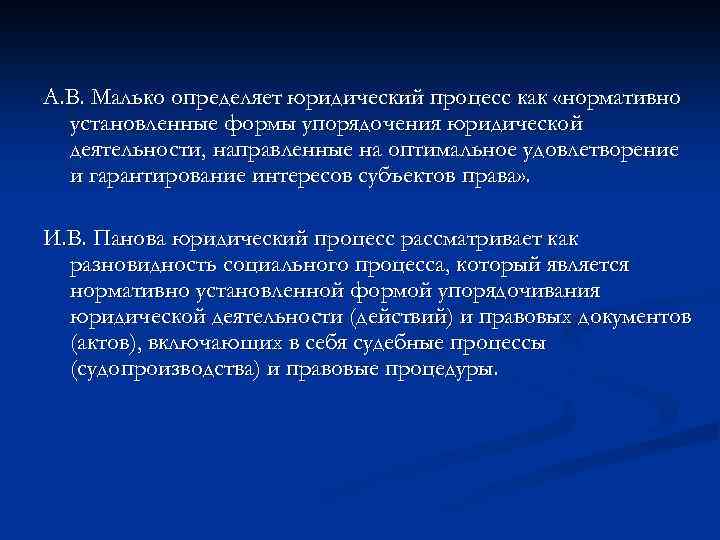 А.В. Малько определяет юридический процесс как «нормативно установленные формы упорядочения юридической деятельности, направленные на оптимальное удовлетворение и гарантирование интересов субъектов права».

И.В. Панова юридический процесс рассматривает как разновидность социального процесса, который является нормативно установленной формой упорядочивания юридической деятельности (действий) и правовых документов (актов), включающих в себя судебные процессы (судопроизводства) и правовые процедуры.